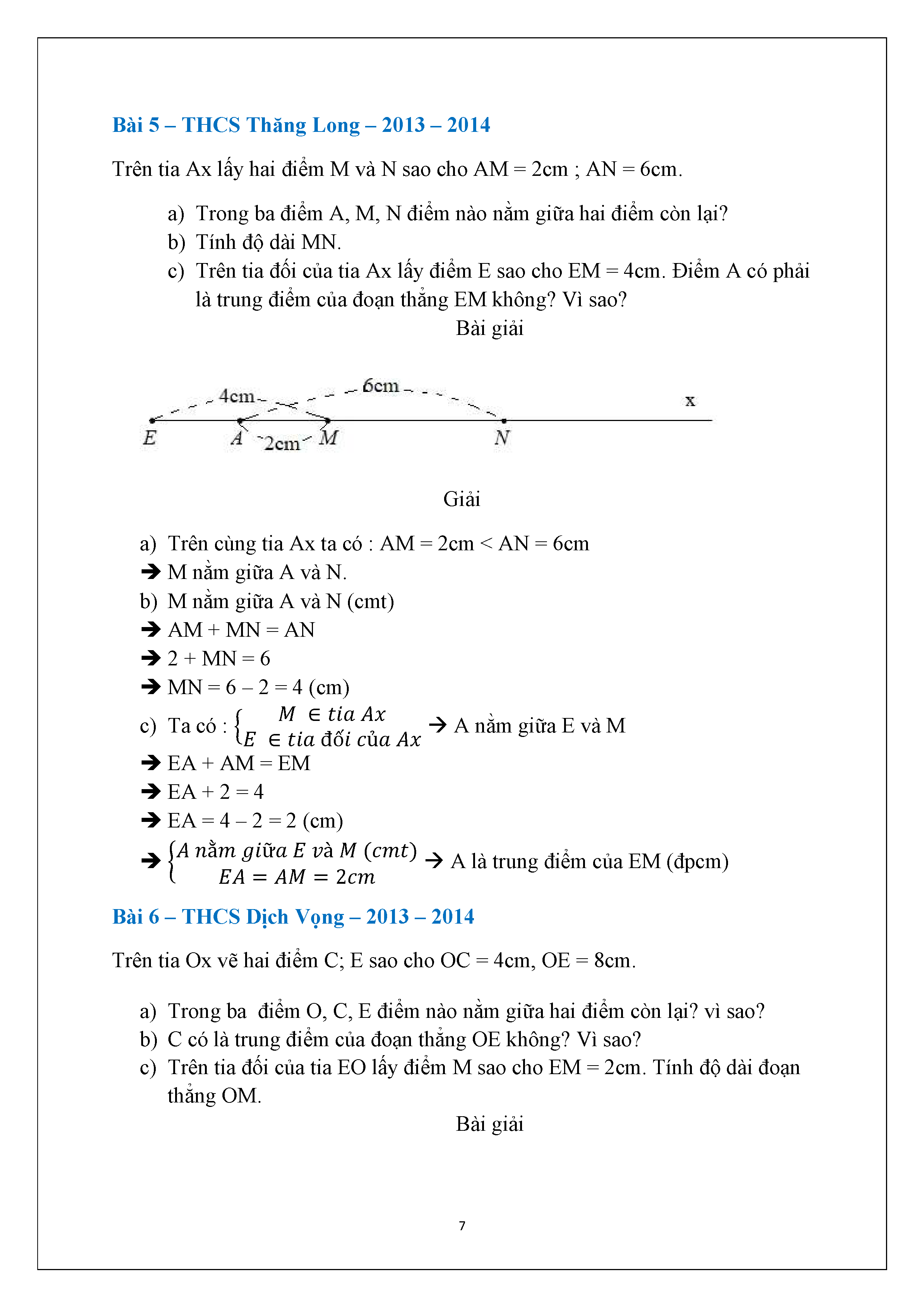 Bài 5 – THCS Thăng Long – 2013 – 2014

Trên tia Ax lấy hai điểm M và N sao cho AM = 2cm ; AN = 6cm.

a) Trong ba điểm A, M, N điểm nào nằm giữa hai điểm còn lại?
b) Tính độ dài MN.
c) Trên tia đối của tia Ax lấy điểm E sao cho EM = 4cm. Điểm A có phải là trung điểm của đoạn thẳng EM không? Vì sao?

Bài giải

4cm 6cm x
E A 2cm M N

Giải

a) Trên cùng tia Ax ta có : AM = 2cm < AN = 6cm
➔ M nằm giữa A và N.
b) M nằm giữa A và N (cmt)
➔ AM + MN = AN
➔ 2 + MN = 6
➔ MN = 6 – 2 = 4 (cm)
c) Ta có : $\begin{cases} M \in tia\ Ax \\ E \in tia\ đối\ của\ Ax \end{cases}$ → A nằm giữa E và M
➔ EA + AM = EM
➔ EA + 2 = 4
➔ EA = 4 – 2 = 2 (cm)
➔ $\begin{cases} A\ nằm\ giữa\ E\ và\ M\ (cmt) \\ EA = AM = 2cm \end{cases}$ → A là trung điểm của EM (đpcm)

Bài 6 – THCS Dịch Vọng – 2013 – 2014

Trên tia Ox vẽ hai điểm C; E sao cho OC = 4cm, OE = 8cm.

a) Trong ba điểm O, C, E điểm nào nằm giữa hai điểm còn lại? vì sao?
b) C có là trung điểm của đoạn thẳng OE không? Vì sao?
c) Trên tia đối của tia EO lấy điểm M sao cho EM = 2cm. Tính độ dài đoạn thẳng OM.

Bài giải

7